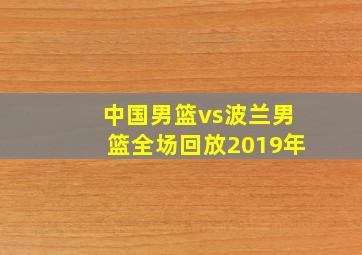 中国男篮vs波兰男篮全场回放2019年